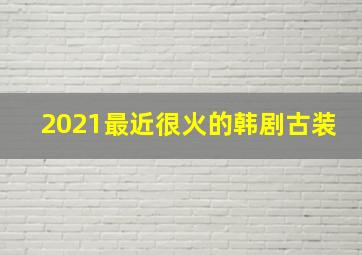 2021最近很火的韩剧古装